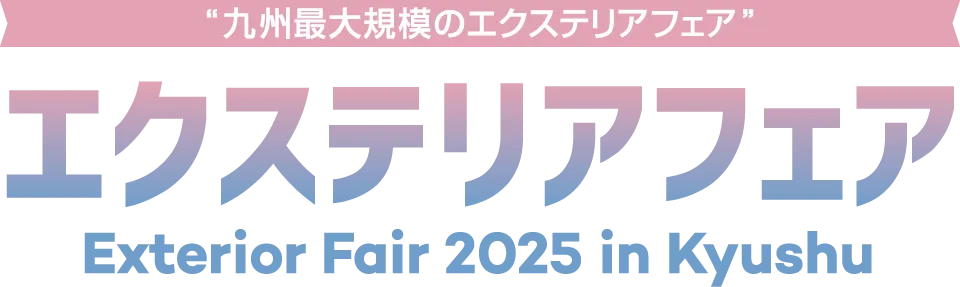 “九州最大規模のエクステリアフェア”

エクステリアフェア

Exterior Fair 2025 in Kyushu